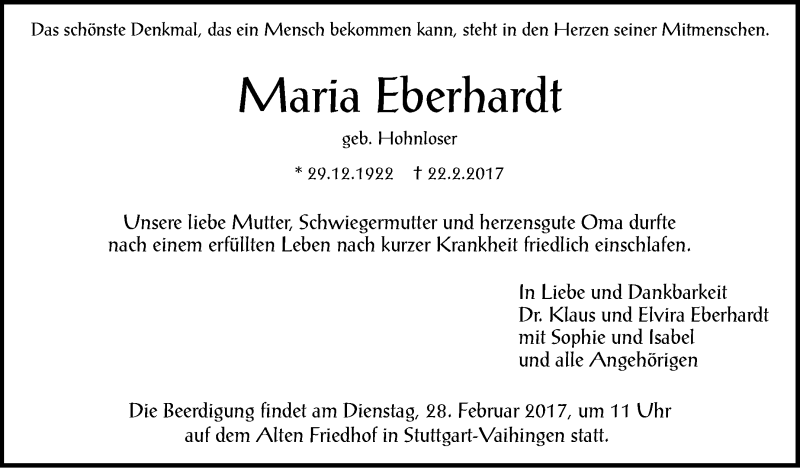 Das schönste Denkmal, das ein Mensch bekommen kann, steht in den Herzen seiner Mitmenschen.

Maria Eberhardt

geb. Hohnloser

* 29.12.1922 † 22.2.2017

Unsere liebe Mutter, Schwiegermutter und herzensgute Oma durfte nach einem erfüllten Leben nach kurzer Krankheit friedlich einschlafen.

In Liebe und Dankbarkeit
Dr. Klaus und Elvira Eberhardt
mit Sophie und Isabel
und alle Angehörigen

Die Beerdigung findet am Dienstag, 28. Februar 2017, um 11 Uhr auf dem Alten Friedhof in Stuttgart-Vaihingen statt.